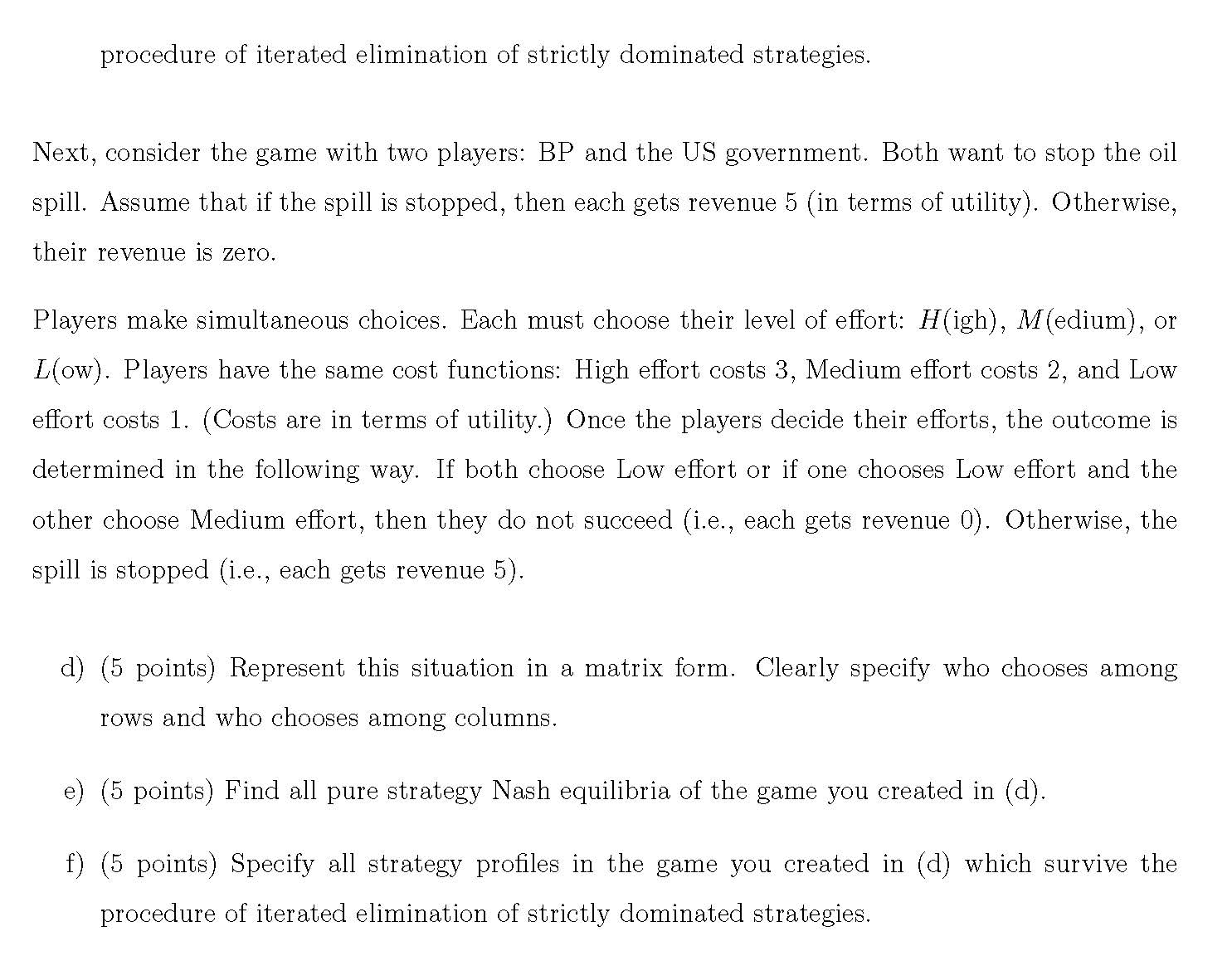 procedure of iterated elimination of strictly dominated strategies.

Next, consider the game with two players: BP and the US government. Both want to stop the oil spill. Assume that if the spill is stopped, then each gets revenue 5 (in terms of utility). Otherwise, their revenue is zero.

Players make simultaneous choices. Each must choose their level of effort: $H$(igh), $M$(edium), or $L$(ow). Players have the same cost functions: High effort costs 3, Medium effort costs 2, and Low effort costs 1. (Costs are in terms of utility.) Once the players decide their efforts, the outcome is determined in the following way. If both choose Low effort or if one chooses Low effort and the other choose Medium effort, then they do not succeed (i.e., each gets revenue 0). Otherwise, the spill is stopped (i.e., each gets revenue 5).

d) (5 points) Represent this situation in a matrix form. Clearly specify who chooses among rows and who chooses among columns.

e) (5 points) Find all pure strategy Nash equilibria of the game you created in (d).

f) (5 points) Specify all strategy profiles in the game you created in (d) which survive the procedure of iterated elimination of strictly dominated strategies.